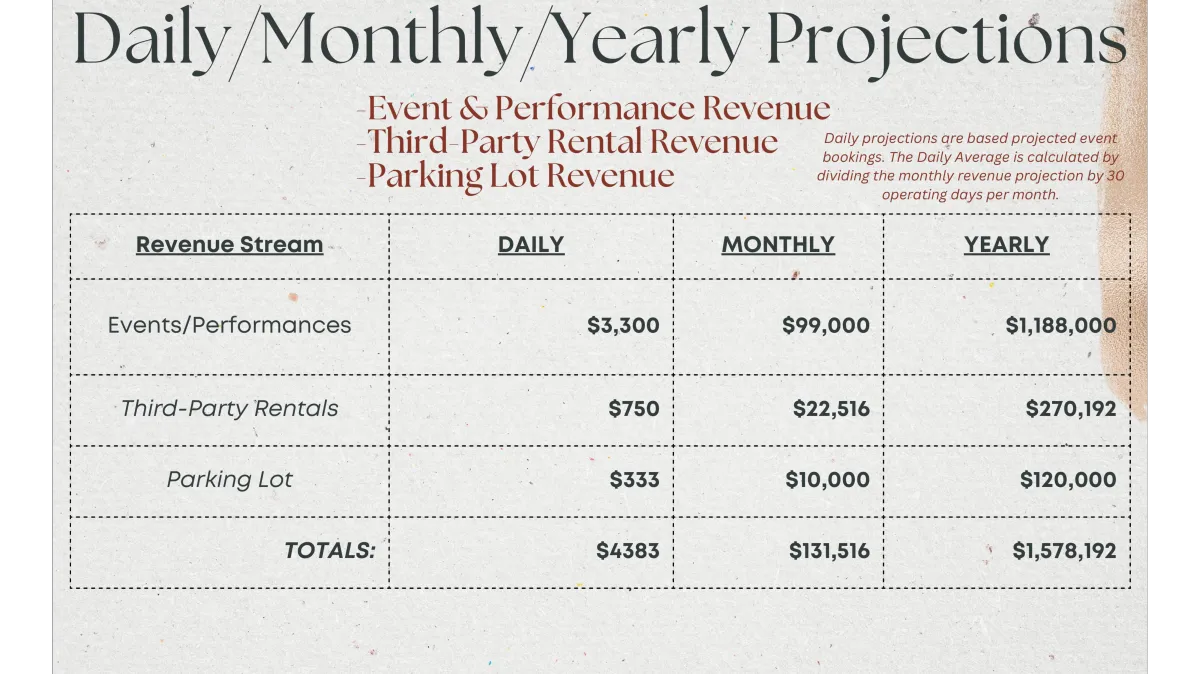 Daily/Monthly/Yearly Projections

-Event & Performance Revenue
-Third-Party Rental Revenue
-Parking Lot Revenue

Daily projections are based projected event bookings. The Daily Average is calculated by dividing the monthly revenue projection by 30 operating days per month.

| Revenue Stream | DAILY | MONTHLY | YEARLY |
|---|---|---|---|
| Events/Performances | $3,300 | $99,000 | $1,188,000 |
| Third-Party Rentals | $750 | $22,516 | $270,192 |
| Parking Lot | $333 | $10,000 | $120,000 |
| TOTALS: | $4383 | $131,516 | $1,578,192 |